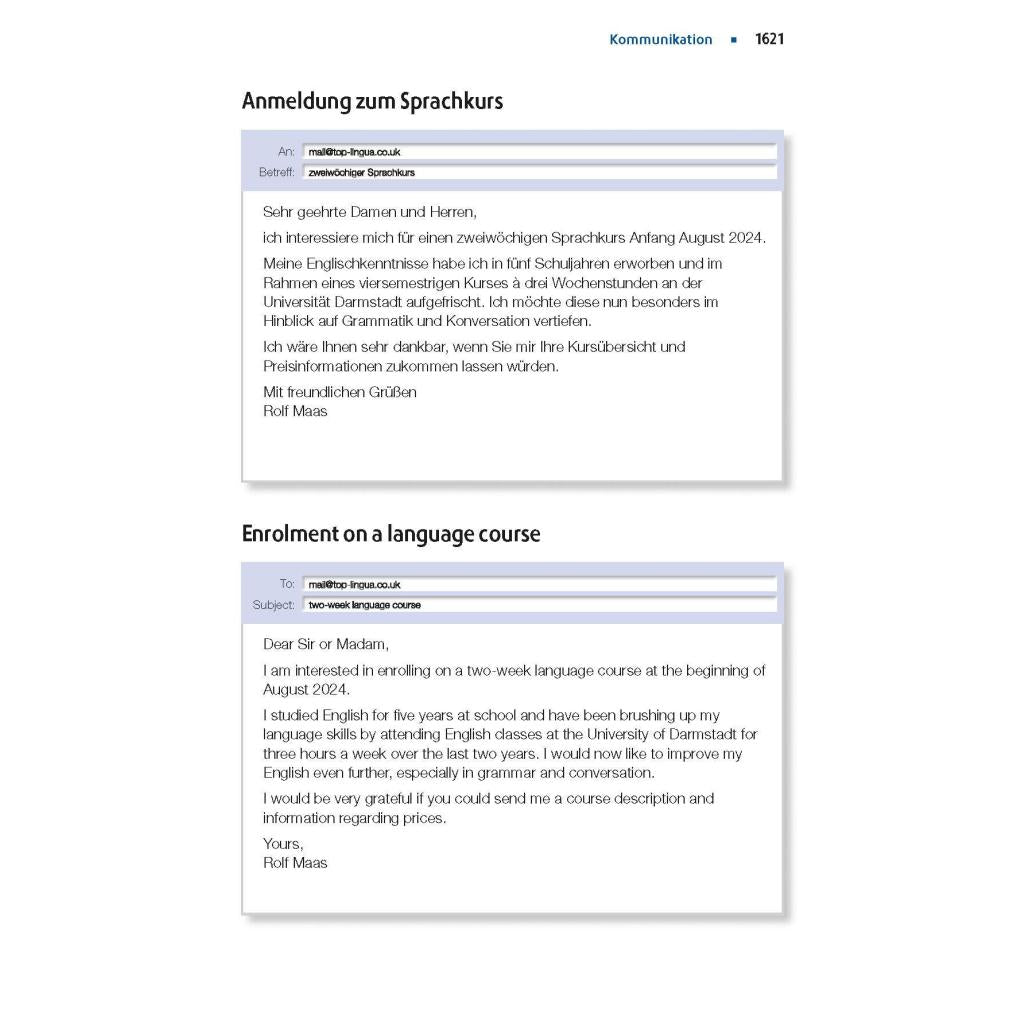 Kommunikation ▪ 1621

Anmeldung zum Sprachkurs

An: mail@top-lingua.co.uk
Betreff: zweiwöchiger Sprachkurs

Sehr geehrte Damen und Herren,

ich interessiere mich für einen zweiwöchigen Sprachkurs Anfang August 2024.

Meine Englischkenntnisse habe ich in fünf Schuljahren erworben und im Rahmen eines viersemestrigen Kurses à drei Wochenstunden an der Universität Darmstadt aufgefrischt. Ich möchte diese nun besonders im Hinblick auf Grammatik und Konversation vertiefen.

Ich wäre Ihnen sehr dankbar, wenn Sie mir Ihre Kursübersicht und Preisinformationen zukommen lassen würden.

Mit freundlichen Grüßen
Rolf Maas

Enrolment on a language course

To: mail@top-lingua.co.uk
Subject: two-week language course

Dear Sir or Madam,

I am interested in enrolling on a two-week language course at the beginning of August 2024.

I studied English for five years at school and have been brushing up my language skills by attending English classes at the University of Darmstadt for three hours a week over the last two years. I would now like to improve my English even further, especially in grammar and conversation.

I would be very grateful if you could send me a course description and information regarding prices.

Yours,
Rolf Maas